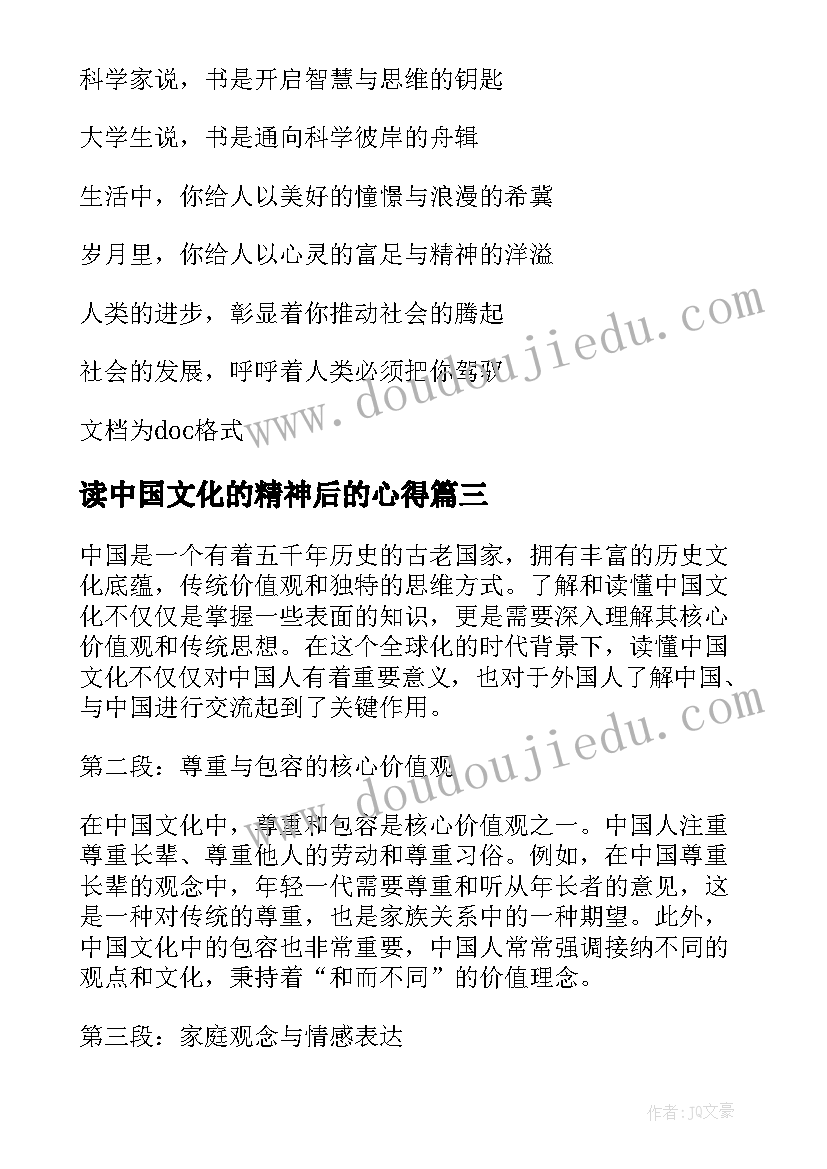 科学家说，书是开启智慧与思维的钥匙

大学生说，书是通向科学彼岸的舟辑

生活中，你给人以美好的憧憬与浪漫的希冀

岁月里，你给人以心灵的富足与精神的洋溢

人类的进步，彰显着你推动社会的腾起

社会的发展，呼呼着人类必须把你驾驭

文档为doc格式

www.doudoujiedu.com

读中国文化的精神后的心得篇三

中国是一个有着五千年历史的古老国家，拥有丰富的历史文化底蕴，传统价值观和独特的思维方式。了解和读懂中国文化不仅仅是掌握一些表面的知识，更是需要深入理解其核心价值观和传统思想。在这个全球化的时代背景下，读懂中国文化不仅仅对中国人有着重要意义，也对于外国人了解中国、与中国进行交流起到了关键作用。

第二段：尊重与包容的核心价值观

www.doudoujiedu.com

在中国文化中，尊重和包容是核心价值观之一。中国人注重尊重长辈、尊重他人的劳动和尊重习俗。例如，在中国尊重长辈的观念中，年轻一代需要尊重和听从年长者的意见，这是一种对传统的尊重，也是家族关系中的一种期望。此外，中国文化中的包容也非常重要，中国人常常强调接纳不同的观点和文化，秉持着“和而不同”的价值理念。

第三段：家庭观念与情感表达

作者：JQ文豪